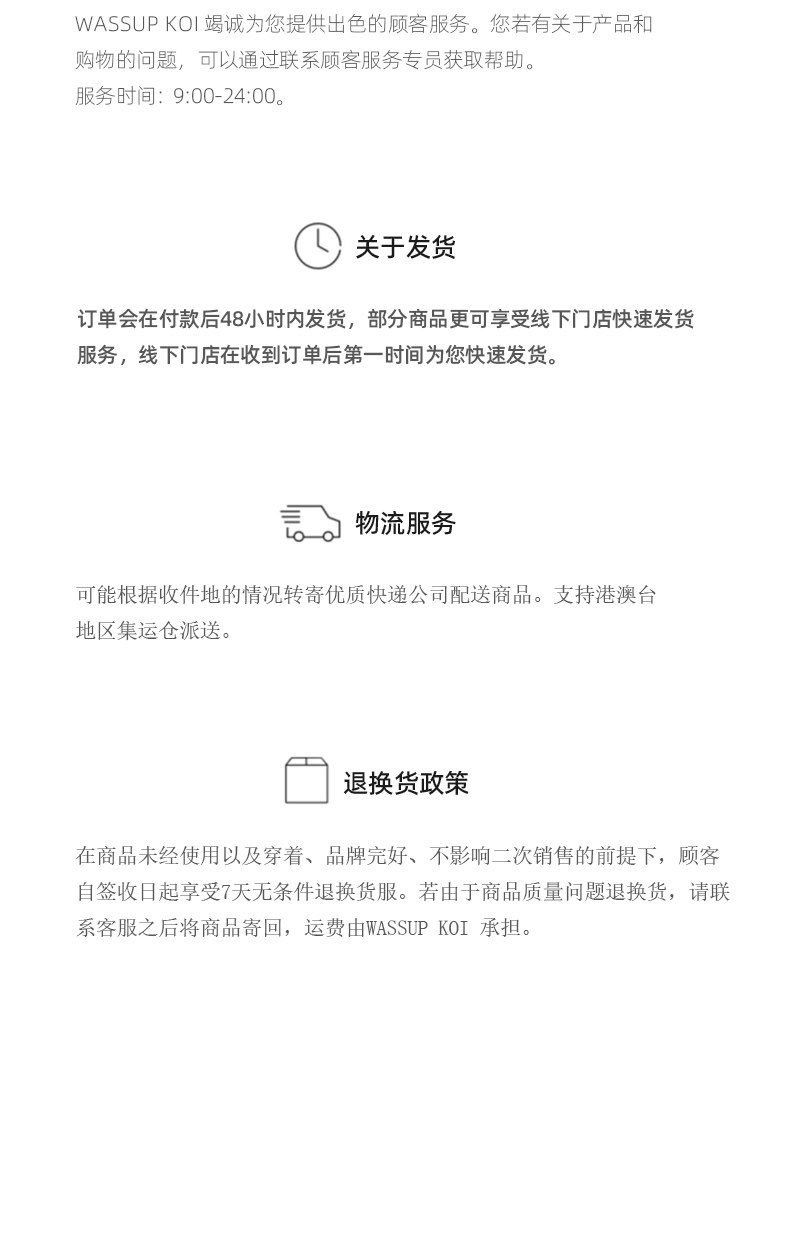 WASSUP KOI 竭诚为您提供出色的顾客服务。您若有关于产品和购物的问题，可以通过联系顾客服务专员获取帮助。
服务时间：9:00-24:00。

关于发货

订单会在付款后48小时内发货，部分商品更可享受线下门店快速发货服务，线下门店在收到订单后第一时间为您快速发货。

物流服务

可能根据收件地的情况转寄优质快递公司配送商品。支持港澳台地区集运仓派送。

退换货政策

在商品未经使用以及穿着、品牌完好、不影响二次销售的前提下，顾客自签收日起享受7天无条件退换货服。若由于商品质量问题退换货，请联系客服之后将商品寄回，运费由WASSUP KOI 承担。